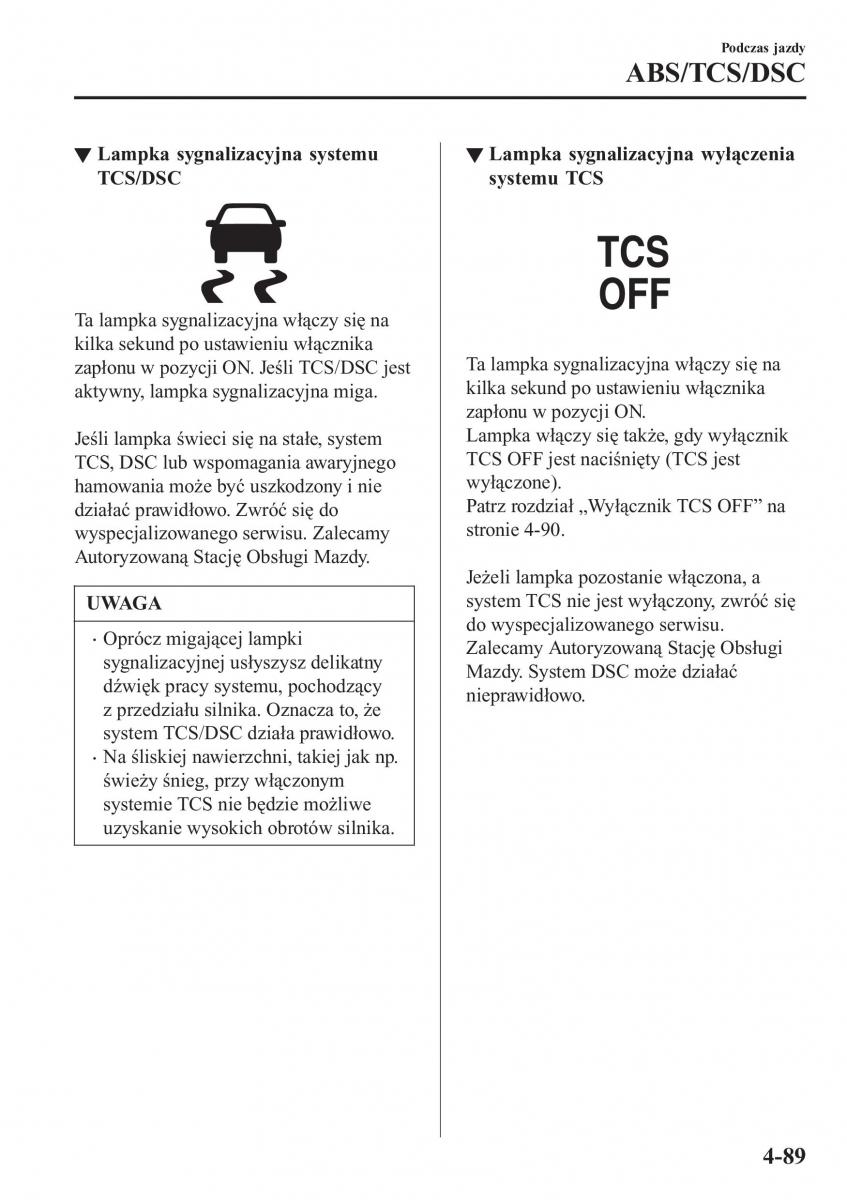 Podczas jazdy
ABS/TCS/DSC

▼ Lampka sygnalizacyjna systemu TCS/DSC

Ta lampka sygnalizacyjna włączy się na kilka sekund po ustawieniu włącznika zapłonu w pozycji ON. Jeśli TCS/DSC jest aktywny, lampka sygnalizacyjna miga.

Jeśli lampka świeci się na stałe, system TCS, DSC lub wspomagania awaryjnego hamowania może być uszkodzony i nie działać prawidłowo. Zwróć się do wyspecjalizowanego serwisu. Zalecamy Autoryzowaną Stację Obsługi Mazdy.

UWAGA

· Oprócz migającej lampki sygnalizacyjnej usłyszysz delikatny dźwięk pracy systemu, pochodzący z przedziału silnika. Oznacza to, że system TCS/DSC działa prawidłowo.
· Na śliskiej nawierzchni, takiej jak np. świeży śnieg, przy włączonym systemie TCS nie będzie możliwe uzyskanie wysokich obrotów silnika.

▼ Lampka sygnalizacyjna wyłączenia systemu TCS

TCS
OFF

Ta lampka sygnalizacyjna włączy się na kilka sekund po ustawieniu włącznika zapłonu w pozycji ON.
Lampka włączy się także, gdy wyłącznik TCS OFF jest naciśnięty (TCS jest wyłączone).
Patrz rozdział „Wyłącznik TCS OFF” na stronie 4-90.

Jeżeli lampka pozostanie włączona, a system TCS nie jest wyłączony, zwróć się do wyspecjalizowanego serwisu. Zalecamy Autoryzowaną Stację Obsługi Mazdy. System DSC może działać nieprawidłowo.

4-89